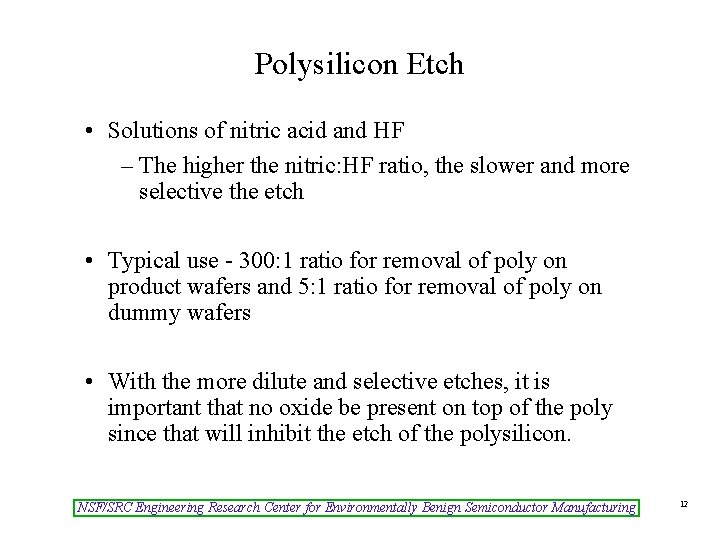 Polysilicon Etch

• Solutions of nitric acid and HF
– The higher the nitric:HF ratio, the slower and more selective the etch

• Typical use - 300:1 ratio for removal of poly on product wafers and 5:1 ratio for removal of poly on dummy wafers

• With the more dilute and selective etches, it is important that no oxide be present on top of the poly since that will inhibit the etch of the polysilicon.

NSF/SRC Engineering Research Center for Environmentally Benign Semiconductor Manufacturing

12